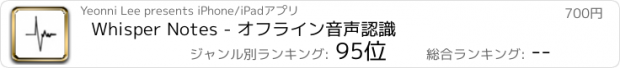 Yeonni Lee presents iPhone/iPadアプリ

700円

Whisper Notes - オフライン音声認識

ジャンル別ランキング: 95位

総合ランキング: --